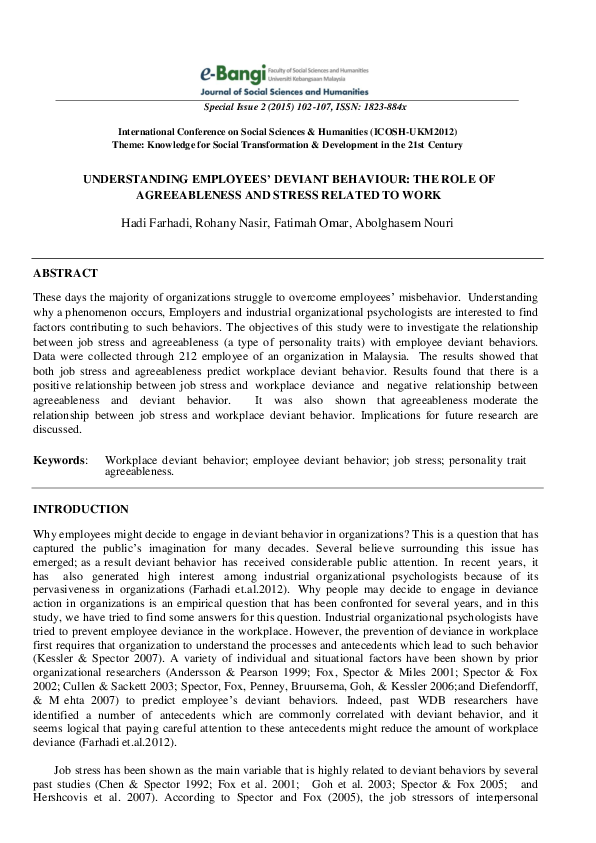 e-Bangi Faculty of Social Sciences and Humanities Universiti Kebangsaan Malaysia
Journal of Social Sciences and Humanities

Special Issue 2 (2015) 102-107, ISSN: 1823-884x

International Conference on Social Sciences & Humanities (ICOSH-UKM2012)
Theme: Knowledge for Social Transformation & Development in the 21st Century

UNDERSTANDING EMPLOYEES' DEVIANT BEHAVIOUR: THE ROLE OF AGREEABLENESS AND STRESS RELATED TO WORK

Hadi Farhadi, Rohany Nasir, Fatimah Omar, Abolghasem Nouri

ABSTRACT

These days the majority of organizations struggle to overcome employees' misbehavior. Understanding why a phenomenon occurs, Employers and industrial organizational psychologists are interested to find factors contributing to such behaviors. The objectives of this study were to investigate the relationship between job stress and agreeableness (a type of personality traits) with employee deviant behaviors. Data were collected through 212 employee of an organization in Malaysia. The results showed that both job stress and agreeableness predict workplace deviant behavior. Results found that there is a positive relationship between job stress and workplace deviance and negative relationship between agreeableness and deviant behavior. It was also shown that agreeableness moderate the relationship between job stress and workplace deviant behavior. Implications for future research are discussed.

Keywords: Workplace deviant behavior; employee deviant behavior; job stress; personality trait agreeableness.

INTRODUCTION

Why employees might decide to engage in deviant behavior in organizations? This is a question that has captured the public's imagination for many decades. Several believe surrounding this issue has emerged; as a result deviant behavior has received considerable public attention. In recent years, it has also generated high interest among industrial organizational psychologists because of its pervasiveness in organizations (Farhadi et.al.2012). Why people may decide to engage in deviance action in organizations is an empirical question that has been confronted for several years, and in this study, we have tried to find some answers for this question. Industrial organizational psychologists have tried to prevent employee deviance in the workplace. However, the prevention of deviance in workplace first requires that organization to understand the processes and antecedents which lead to such behavior (Kessler & Spector 2007). A variety of individual and situational factors have been shown by prior organizational researchers (Andersson & Pearson 1999; Fox, Spector & Miles 2001; Spector & Fox 2002; Cullen & Sackett 2003; Spector, Fox, Penney, Bruursema, Goh, & Kessler 2006;and Diefendorff, & M ehta 2007) to predict employee's deviant behaviors. Indeed, past WDB researchers have identified a number of antecedents which are commonly correlated with deviant behavior, and it seems logical that paying careful attention to these antecedents might reduce the amount of workplace deviance (Farhadi et.al.2012).

Job stress has been shown as the main variable that is highly related to deviant behaviors by several past studies (Chen & Spector 1992; Fox et al. 2001; Goh et al. 2003; Spector & Fox 2005; and Hershcovis et al. 2007). According to Spector and Fox (2005), the job stressors of interpersonal